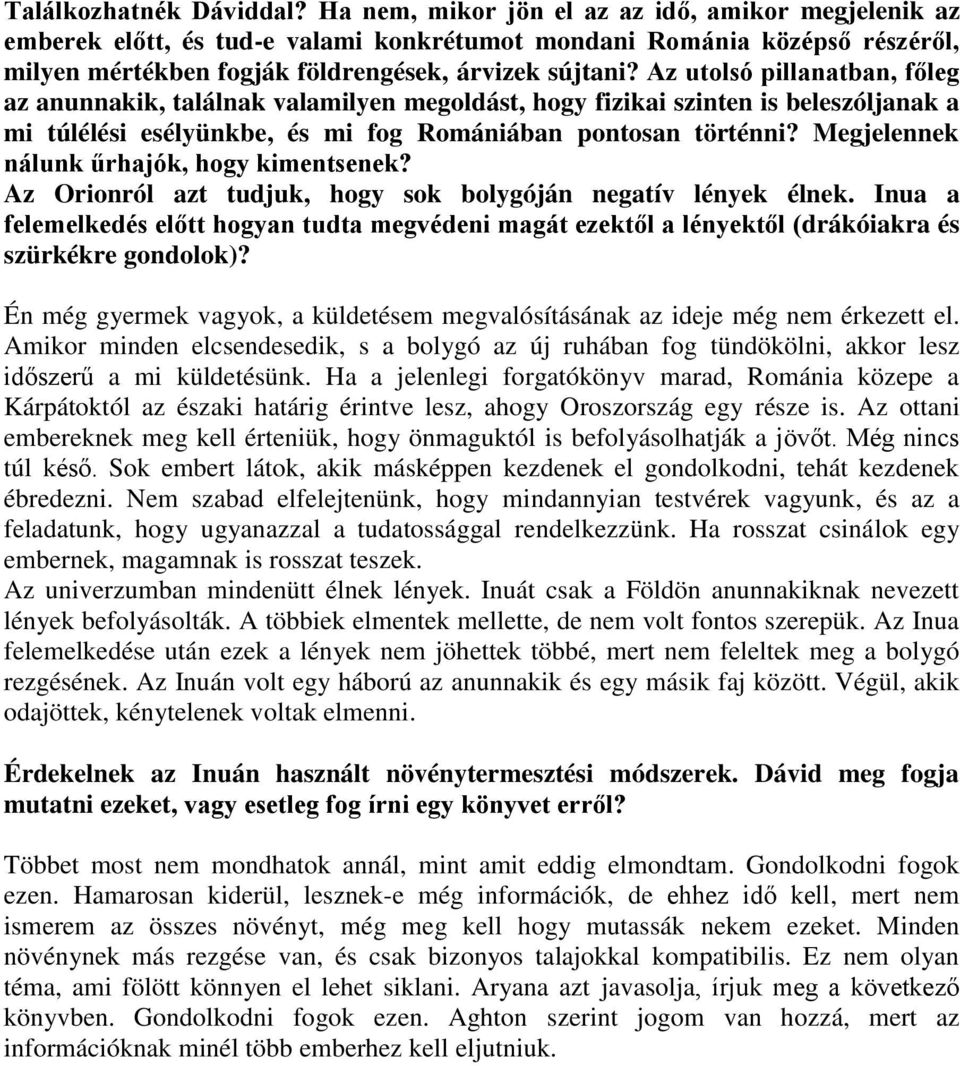 Találkozhatnék Dáviddal? Ha nem, mikor jön el az az idő, amikor megjelenik az emberek előtt, és tud-e valami konkrétumot mondani Románia középső részéről, milyen mértékben fogják földrengések, árvizek sújtani? Az utolsó pillanatban, főleg az anunnakik, találnak valamilyen megoldást, hogy fizikai szinten is beleszóljanak a mi túlélési esélyünkbe, és mi fog Romániában pontosan történni? Megjelennek nálunk űrhajók, hogy kimentsenek?
Az Orionról azt tudjuk, hogy sok bolygóján negatív lények élnek. Inua a felemelkedés előtt hogyan tudta megvédeni magát ezektől a lényektől (drákóiakra és szürkékre gondolok)?

Én még gyermek vagyok, a küldetésem megvalósításának az ideje még nem érkezett el. Amikor minden elcsendesedik, s a bolygó az új ruhában fog tündökölni, akkor lesz időszerű a mi küldetésünk. Ha a jelenlegi forgatókönyv marad, Románia közepe a Kárpátoktól az északi határig érintve lesz, ahogy Oroszország egy része is. Az ottani embereknek meg kell érteniük, hogy önmaguktól is befolyásolhatják a jövőt. Még nincs túl késő. Sok embert látok, akik másképpen kezdenek el gondolkodni, tehát kezdenek ébredezni. Nem szabad elfelejtenünk, hogy mindannyian testvérek vagyunk, és az a feladatunk, hogy ugyanazzal a tudatossággal rendelkezzünk. Ha rosszat csinálok egy embernek, magamnak is rosszat teszek.
Az univerzumban mindenütt élnek lények. Inuát csak a Földön anunnakiknak nevezett lények befolyásolták. A többiek elmentek mellette, de nem volt fontos szerepük. Az Inua felemelkedése után ezek a lények nem jöhettek többé, mert nem feleltek meg a bolygó rezgésének. Az Inuán volt egy háború az anunnakik és egy másik faj között. Végül, akik odajöttek, kénytelenek voltak elmenni.

Érdekelnek az Inuán használt növénytermesztési módszerek. Dávid meg fogja mutatni ezeket, vagy esetleg fog írni egy könyvet erről?

Többet most nem mondhatok annál, mint amit eddig elmondtam. Gondolkodni fogok ezen. Hamarosan kiderül, lesznek-e még információk, de ehhez idő kell, mert nem ismerem az összes növényt, még meg kell hogy mutassák nekem ezeket. Minden növénynek más rezgése van, és csak bizonyos talajokkal kompatibilis. Ez nem olyan téma, ami fölött könnyen el lehet siklani. Aryana azt javasolja, írjuk meg a következő könyvben. Gondolkodni fogok ezen. Aghton szerint jogom van hozzá, mert az információknak minél több emberhez kell eljutniuk.